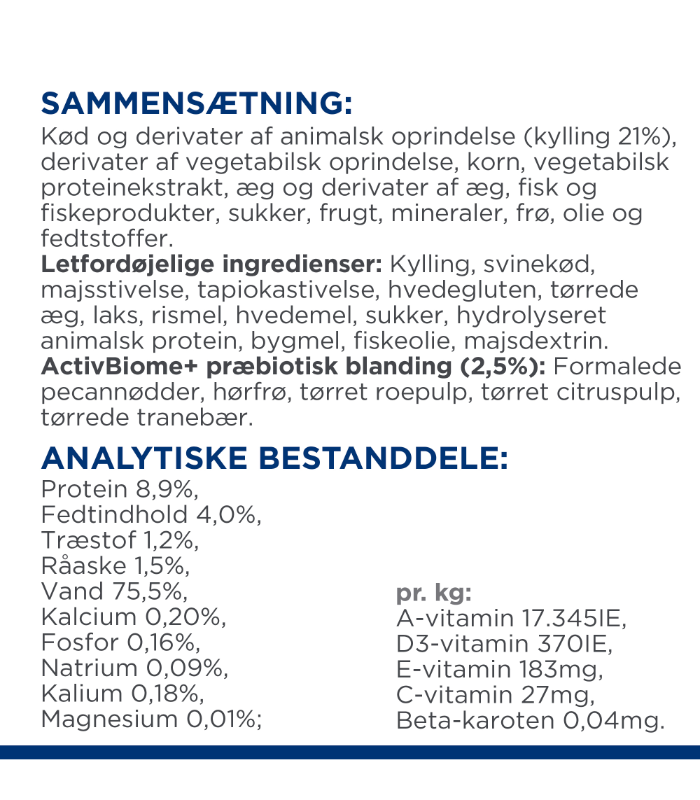 SAMMENSÆTNING:
Kød og derivater af animalsk oprindelse (kylling 21%), derivater af vegetabilsk oprindelse, korn, vegetabilsk proteinekstrakt, æg og derivater af æg, fisk og fiskeprodukter, sukker, frugt, mineraler, frø, olie og fedtstoffer.
Letfordøjelige ingredienser: Kylling, svinekød, majsstivelse, tapiokastivelse, hvedegluten, tørrede æg, laks, rismel, hvedemel, sukker, hydrolyseret animalsk protein, bygmel, fiskeolie, majsdextrin.
ActivBiome+ præbiotisk blanding (2,5%): Formalede pecannødder, hørfrø, tørret roepulp, tørret citruspulp, tørrede tranebær.

ANALYTISKE BESTANDDELE:
Protein 8,9%,
Fedtindhold 4,0%,
Træstof 1,2%,
Råaske 1,5%,
Vand 75,5%,
Kalcium 0,20%,
Fosfor 0,16%,
Natrium 0,09%,
Kalium 0,18%,
Magnesium 0,01%;

pr. kg:
A-vitamin 17.345IE,
D3-vitamin 370IE,
E-vitamin 183mg,
C-vitamin 27mg,
Beta-karoten 0,04mg.